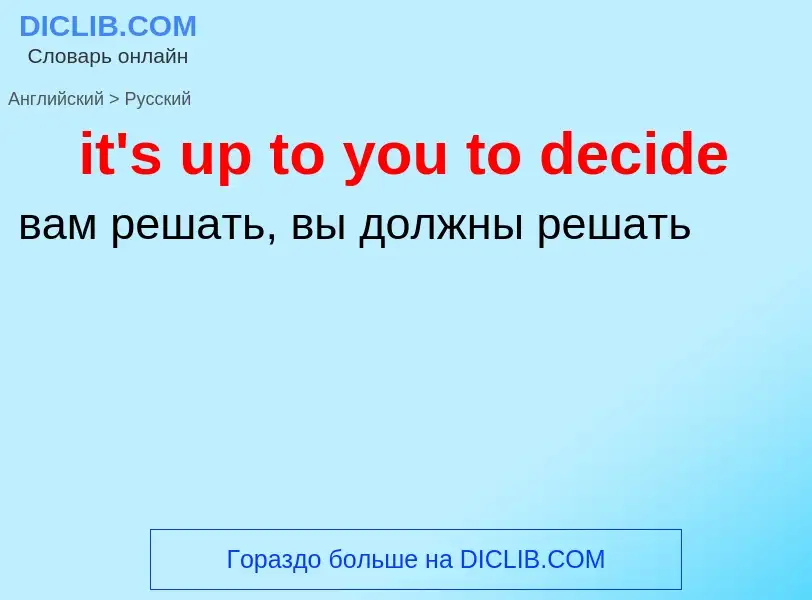 DICLIB.COM
Словарь онлайн

Английский > Русский

it's up to you to decide

вам решать, вы должны решать

Гораздо больше на DICLIB.COM